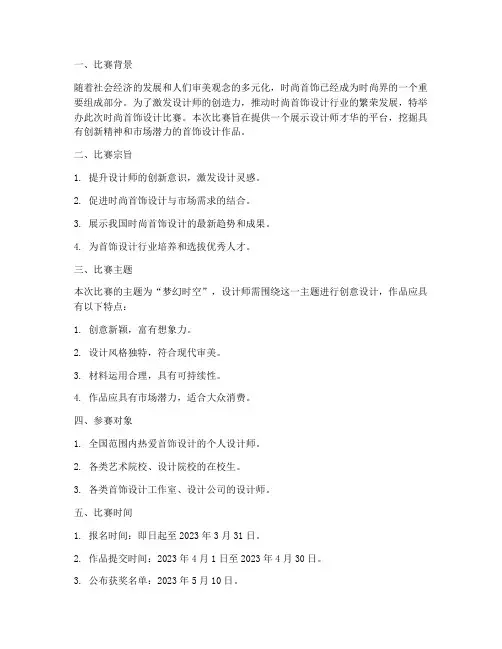 一、比赛背景

随着社会经济的发展和人们审美观念的多元化，时尚首饰已经成为时尚界的一个重要组成部分。为了激发设计师的创造力，推动时尚首饰设计行业的繁荣发展，特举办此次时尚首饰设计比赛。本次比赛旨在提供一个展示设计师才华的平台，挖掘具有创新精神和市场潜力的首饰设计作品。

二、比赛宗旨

1. 提升设计师的创新意识，激发设计灵感。

2. 促进时尚首饰设计与市场需求的结合。

3. 展示我国时尚首饰设计的最新趋势和成果。

4. 为首饰设计行业培养和选拔优秀人才。

三、比赛主题

本次比赛的主题为“梦幻时空”，设计师需围绕这一主题进行创意设计，作品应具有以下特点：

1. 创意新颖，富有想象力。

2. 设计风格独特，符合现代审美。

3. 材料运用合理，具有可持续性。

4. 作品应具有市场潜力，适合大众消费。

四、参赛对象

1. 全国范围内热爱首饰设计的个人设计师。

2. 各类艺术院校、设计院校的在校生。

3. 各类首饰设计工作室、设计公司的设计师。

五、比赛时间

1. 报名时间：即日起至 2023 年 3 月 31 日。

2. 作品提交时间：2023 年 4 月 1 日至 2023 年 4 月 30 日。

3. 公布获奖名单：2023 年 5 月 10 日。